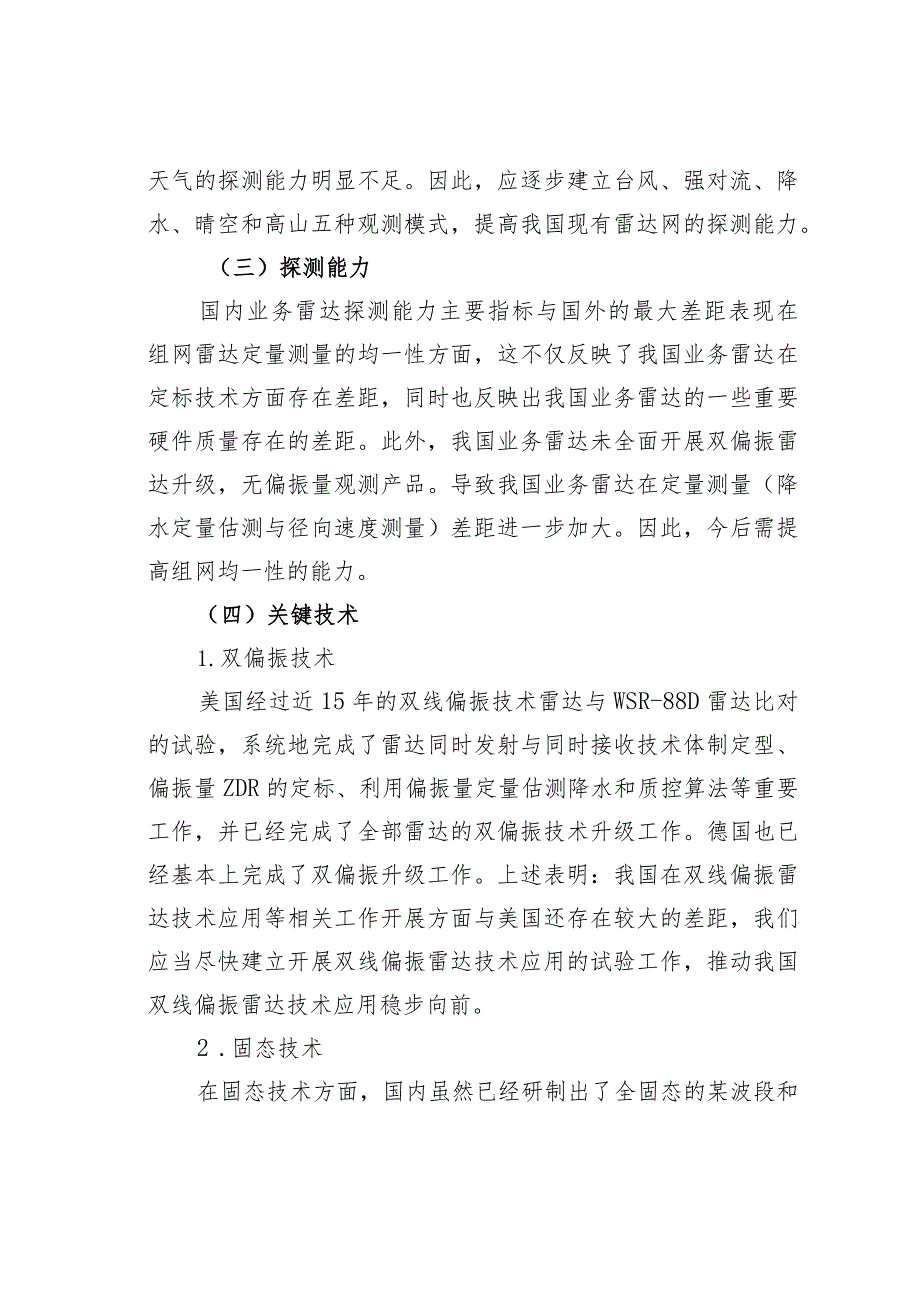 天气的探测能力明显不足。因此，应逐步建立台风、强对流、降水、晴空和高山五种观测模式，提高我国现有雷达网的探测能力。

（三）探测能力

国内业务雷达探测能力主要指标与国外的最大差距表现在组网雷达定量测量的均一性方面，这不仅反映了我国业务雷达在定标技术方面存在差距，同时也反映出我国业务雷达的一些重要硬件质量存在的差距。此外，我国业务雷达未全面开展双偏振雷达升级，无偏振量观测产品。导致我国业务雷达在定量测量（降水定量估测与径向速度测量）差距进一步加大。因此，今后需提高组网均一性的能力。

（四）关键技术

1.双偏振技术

美国经过近15年的双线偏振技术雷达与WSR-88D雷达比对的试验，系统地完成了雷达同时发射与同时接收技术体制定型、偏振量ZDR的定标、利用偏振量定量估测降水和质控算法等重要工作，并已经完成了全部雷达的双偏振技术升级工作。德国也已经基本上完成了双偏振升级工作。上述表明：我国在双线偏振雷达技术应用等相关工作开展方面与美国还存在较大的差距，我们应当尽快建立开展双线偏振雷达技术应用的试验工作，推动我国双线偏振雷达技术应用稳步向前。

2.固态技术

在固态技术方面，国内虽然已经研制出了全固态的某波段和